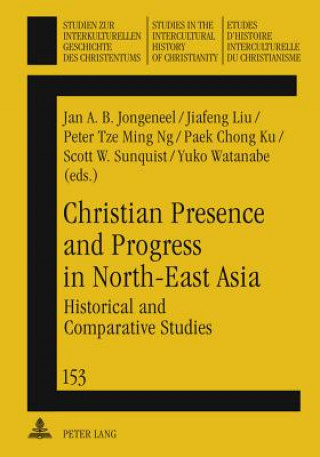 STUDIEN ZUR INTERKULTURELLEN GESCHICHTE DES CHRISTENTUMS

STUDIES IN THE INTERCULTURAL HISTORY OF CHRISTIANITY

ETUDES D'HISTOIRE INTERCULTURELLE DU CHRISTIANISME

Jan A. B. Jongeneel / Jiafeng Liu / Peter Tze Ming Ng / Paek Chong Ku / Scott W. Sunquist / Yuko Watanabe (eds.)

Christian Presence and Progress in North-East Asia

Historical and Comparative Studies

153

PETER LANG